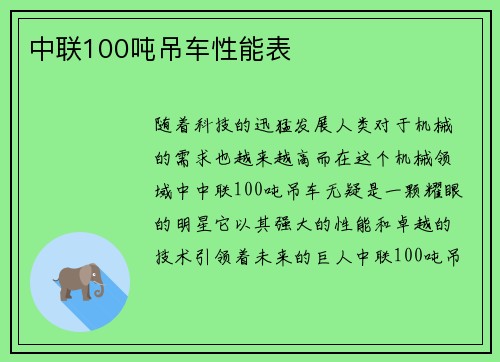 中联100吨吊车性能表

随着科技的迅猛发展人类对于机械的需求也越来越高而在这个机械领域中中联100吨吊车无疑是一颗耀眼的明星它以其强大的性能和卓越的技术引领着未来的巨人中联100吨吊